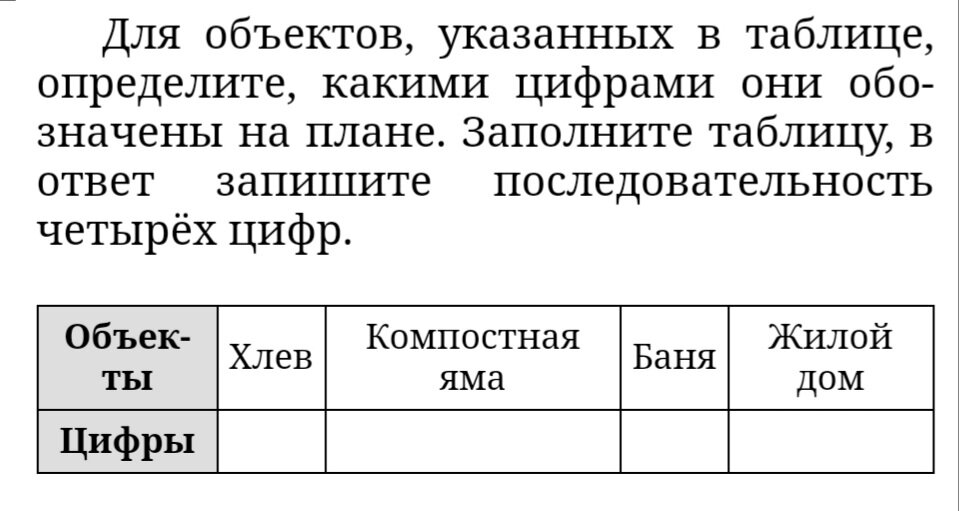 Для объектов, указанных в таблице, определите, какими цифрами они обозначены на плане. Заполните таблицу, в ответ запишите последовательность четырёх цифр.

| Объекты | Хлев | Компостная яма | Баня | Жилой дом |
|---|---|---|---|---|
| Цифры | | | | |